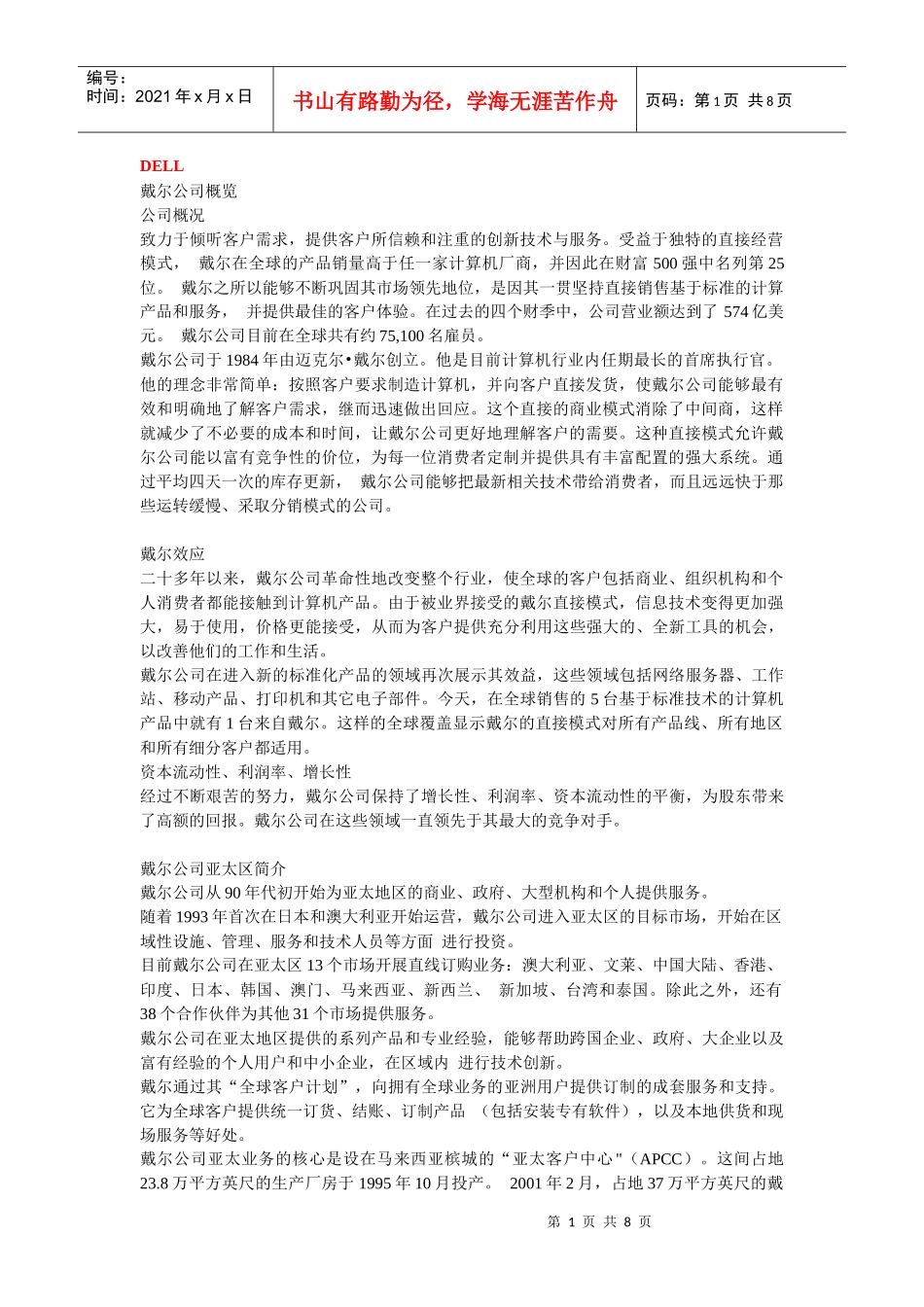 编号：
时间：2021 年 x 月 x 日

书山有路勤为径，学海无涯苦作舟

页码：第 1 页 共 8 页

DELL
戴尔公司概览
公司概况
致力于倾听客户需求，提供客户所信赖和注重的创新技术与服务。受益于独特的直接经营模式， 戴尔在全球的产品销量高于任一家计算机厂商，并因此在财富 500 强中名列第 25 位。 戴尔之所以能够不断巩固其市场领先地位，是因其一贯坚持直接销售基于标准的计算产品和服务， 并提供最佳的客户体验。在过去的四个财季中，公司营业额达到了 574 亿美元。 戴尔公司目前在全球共有约 75,100 名雇员。
戴尔公司于 1984 年由迈克尔•戴尔创立。他是目前计算机行业内任期最长的首席执行官。他的理念非常简单：按照客户要求制造计算机，并向客户直接发货，使戴尔公司能够最有效和明确地了解客户需求，继而迅速做出回应。这个直接的商业模式消除了中间商，这样就减少了不必要的成本和时间，让戴尔公司更好地理解客户的需要。这种直接模式允许戴尔公司能以富有竞争性的价位，为每一位消费者定制并提供具有丰富配置的强大系统。通过平均四天一次的库存更新， 戴尔公司能够把最新相关技术带给消费者，而且远远快于那些运转缓慢、采取分销模式的公司。

戴尔效应
二十多年以来，戴尔公司革命性地改变整个行业，使全球的客户包括商业、组织机构和个人消费者都能接触到计算机产品。由于被业界接受的戴尔直接模式，信息技术变得更加强大，易于使用，价格更能接受，从而为客户提供充分利用这些强大的、全新工具的机会，以改善他们的工作和生活。
戴尔公司在进入新的标准化产品的领域再次展示其效益，这些领域包括网络服务器、工作站、移动产品、打印机和其它电子部件。今天，在全球销售的 5 台基于标准技术的计算机产品中就有 1 台来自戴尔。这样的全球覆盖显示戴尔的直接模式对所有产品线、所有地区和所有细分客户都适用。
资本流动性、利润率、增长性
经过不断艰苦的努力，戴尔公司保持了增长性、利润率、资本流动性的平衡，为股东带来了高额的回报。戴尔公司在这些领域一直领先于其最大的竞争对手。

戴尔公司亚太区简介
戴尔公司从 90 年代初开始为亚太地区的商业、政府、大型机构和个人提供服务。
随着 1993 年首次在日本和澳大利亚开始运营，戴尔公司进入亚太区的目标市场，开始在区域性设施、管理、服务和技术人员等方面 进行投资。
目前戴尔公司在亚太区 13 个市场开展直线订购业务：澳大利亚、文莱、中国大陆、香港、印度、日本、韩国、澳门、马来西亚、新西兰、 新加坡、台湾和泰国。除此之外，还有 38 个合作伙伴为其他 31 个市场提供服务。
戴尔公司在亚太地区提供的系列产品和专业经验，能够帮助跨国企业、政府、大企业以及富有经验的个人用户和中小企业，在区域内 进行技术创新。
戴尔通过其“全球客户计划”，向拥有全球业务的亚洲用户提供订制的成套服务和支持。它为全球客户提供统一订货、结账、订制产品 （包括安装专有软件），以及本地供货和现场服务等好处。
戴尔公司亚太业务的核心是设在马来西亚槟城的“亚太客户中心"（APCC）。这间占地 23.8 万平方英尺的生产厂房于 1995 年 10 月投产。 2001 年 2 月，占地 37 万平方英尺的戴

第 1 页 共 8 页